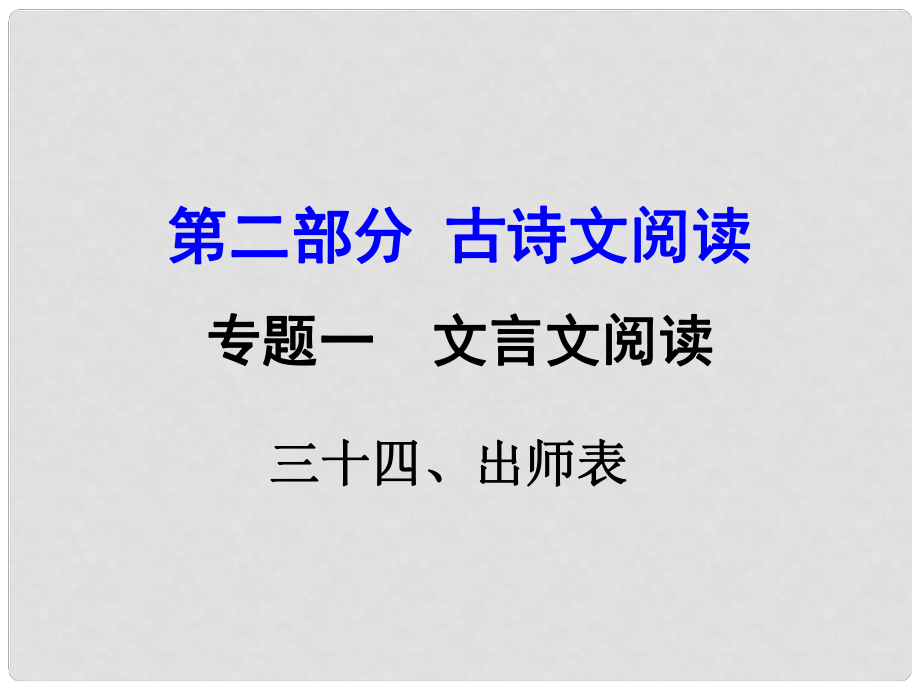 第二部分 古诗文阅读

专题一 文言文阅读

三十四、出师表